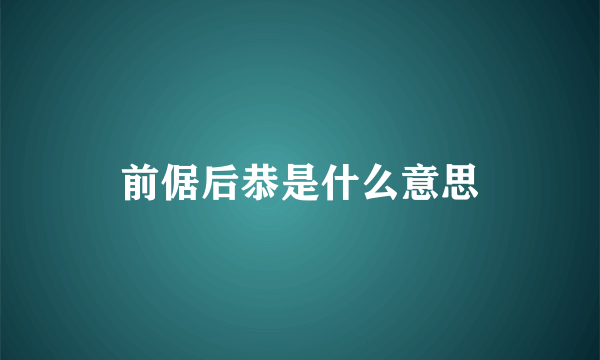 前倨后恭是什么意思